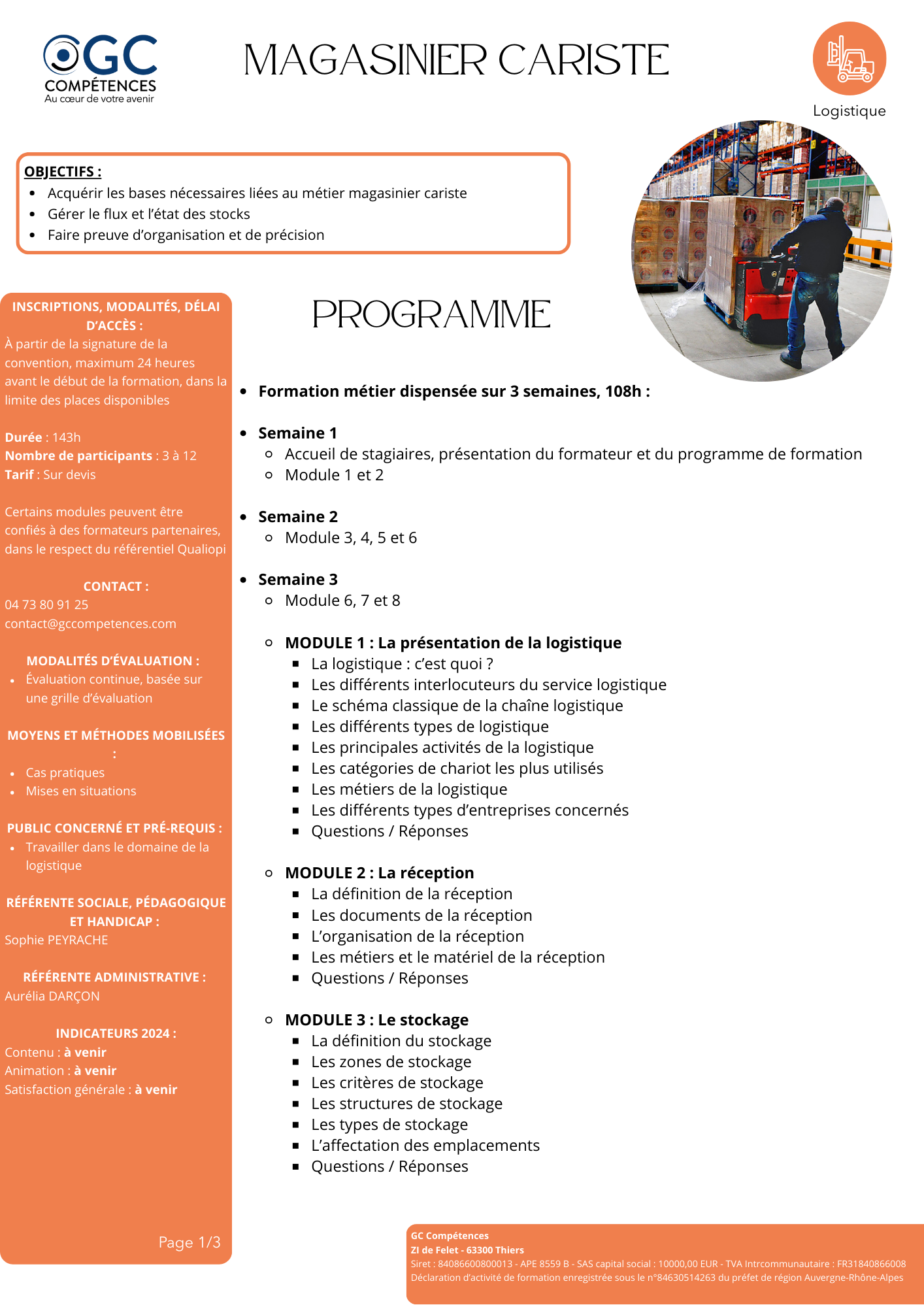 GC COMPÉTENCES
Au cœur de votre avenir

MAGASINIER CARISTE

Logistique

OBJECTIFS :
- Acquérir les bases nécessaires liées au métier magasinier cariste
- Gérer le flux et l'état des stocks
- Faire preuve d'organisation et de précision

INSCRIPTIONS, MODALITÉS, DÉLAI D'ACCÈS :
À partir de la signature de la convention, maximum 24 heures avant le début de la formation, dans la limite des places disponibles

Durée : 143h
Nombre de participants : 3 à 12
Tarif : Sur devis

Certains modules peuvent être confiés à des formateurs partenaires, dans le respect du référentiel Qualiopi

CONTACT :
04 73 80 91 25
contact@gccompetences.com

MODALITÉS D'ÉVALUATION :
- Évaluation continue, basée sur une grille d'évaluation

MOYENS ET MÉTHODES MOBILISÉES :
- Cas pratiques
- Mises en situations

PUBLIC CONCERNÉ ET PRÉ-REQUIS :
- Travailler dans le domaine de la logistique

RÉFÉRENTE SOCIALE, PÉDAGOGIQUE ET HANDICAP :
Sophie PEYRACHE

RÉFÉRENTE ADMINISTRATIVE :
Aurélia DARÇON

INDICATEURS 2024 :
Contenu : à venir
Animation : à venir
Satisfaction générale : à venir

Page 1/3

PROGRAMME

- Formation métier dispensée sur 3 semaines, 108h :

- Semaine 1
  - Accueil de stagiaires, présentation du formateur et du programme de formation
  - Module 1 et 2

- Semaine 2
  - Module 3, 4, 5 et 6

- Semaine 3
  - Module 6, 7 et 8

  - MODULE 1 : La présentation de la logistique
    - La logistique : c'est quoi ?
    - Les différents interlocuteurs du service logistique
    - Le schéma classique de la chaîne logistique
    - Les différents types de logistique
    - Les principales activités de la logistique
    - Les catégories de chariot les plus utilisés
    - Les métiers de la logistique
    - Les différents types d'entreprises concernés
    - Questions / Réponses

  - MODULE 2 : La réception
    - La définition de la réception
    - Les documents de la réception
    - L'organisation de la réception
    - Les métiers et le matériel de la réception
    - Questions / Réponses

  - MODULE 3 : Le stockage
    - La définition du stockage
    - Les zones de stockage
    - Les critères de stockage
    - Les structures de stockage
    - Les types de stockage
    - L'affectation des emplacements
    - Questions / Réponses

GC Compétences
ZI de Felet - 63300 Thiers
Siret : 84086600800013 - APE 8559 B - SAS capital social : 10000,00 EUR - TVA Intrcommunautaire : FR31840866008
Déclaration d'activité de formation enregistrée sous le n°84630514263 du préfet de région Auvergne-Rhône-Alpes